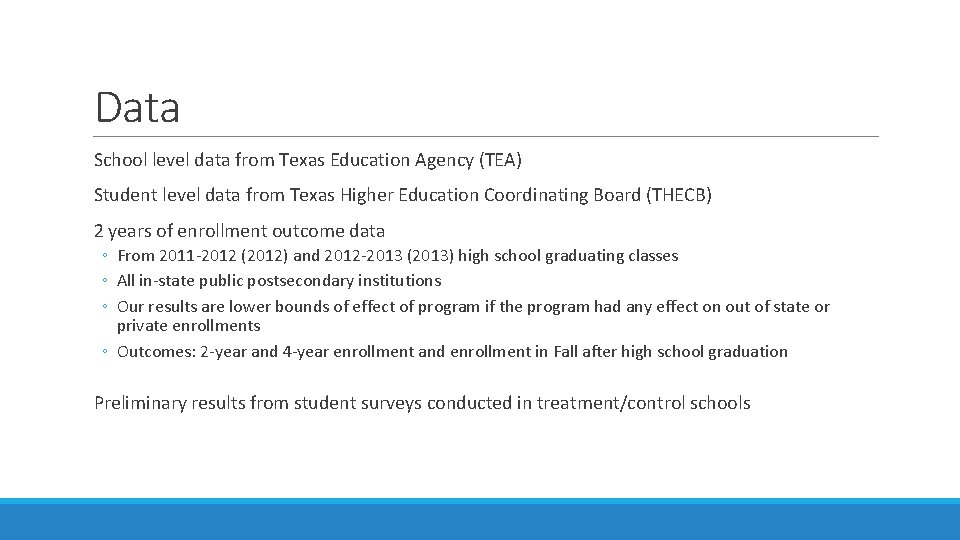 Data

School level data from Texas Education Agency (TEA)

Student level data from Texas Higher Education Coordinating Board (THECB)

2 years of enrollment outcome data

◦ From 2011-2012 (2012) and 2012-2013 (2013) high school graduating classes
◦ All in-state public postsecondary institutions
◦ Our results are lower bounds of effect of program if the program had any effect on out of state or private enrollments
◦ Outcomes: 2-year and 4-year enrollment and enrollment in Fall after high school graduation

Preliminary results from student surveys conducted in treatment/control schools